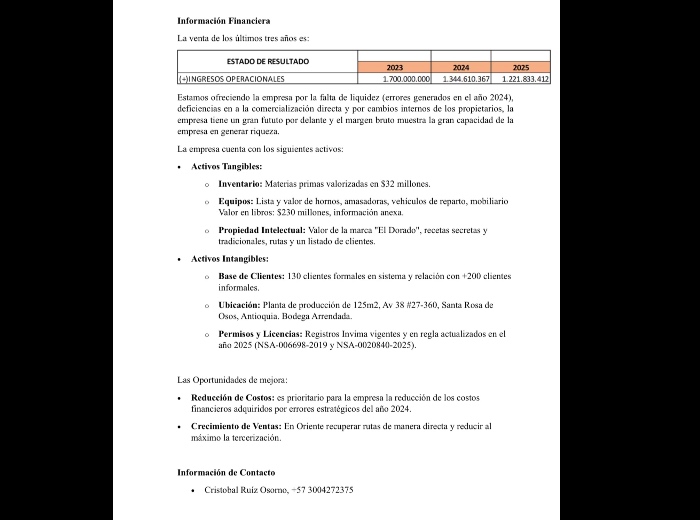 Información Financiera

La venta de los últimos tres años es:

| ESTADO DE RESULTADO | 2023 | 2024 | 2025 |
|---|---|---|---|
| (+)INGRESOS OPERACIONALES | 1.700.000.000 | 1.344.610.367 | 1.221.833.412 |

Estamos ofreciendo la empresa por la falta de liquidez (errores generados en el año 2024), deficiencias en a la comercialización directa y por cambios internos de los propietarios, la empresa tiene un gran fututo por delante y el margen bruto muestra la gran capacidad de la empresa en generar riqueza.

La empresa cuenta con los siguientes activos:

• Activos Tangibles:
 o Inventario: Materias primas valorizadas en $32 millones.
 o Equipos: Lista y valor de hornos, amasadoras, vehículos de reparto, mobiliario Valor en libros: $230 millones, información anexa.
 o Propiedad Intelectual: Valor de la marca "El Dorado", recetas secretas y tradicionales, rutas y un listado de clientes.

• Activos Intangibles:
 o Base de Clientes: 130 clientes formales en sistema y relación con +200 clientes informales.
 o Ubicación: Planta de producción de 125m2, Av 38 #27-360, Santa Rosa de Osos, Antioquia. Bodega Arrendada.
 o Permisos y Licencias: Registros Invima vigentes y en regla actualizados en el año 2025 (NSA-006698-2019 y NSA-0020840-2025).

Las Oportunidades de mejora:

• Reducción de Costos: es prioritario para la empresa la reducción de los costos financieros adquiridos por errores estratégicos del año 2024.
• Crecimiento de Ventas: En Oriente recuperar rutas de manera directa y reducir al máximo la tercerización.

Información de Contacto

• Cristobal Ruiz Osorno, +57 3004272375